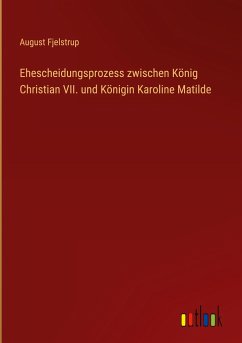 August Fjelstrup

Ehescheidungsprozess zwischen König Christian VII. und Königin Karoline Matilde

outlook